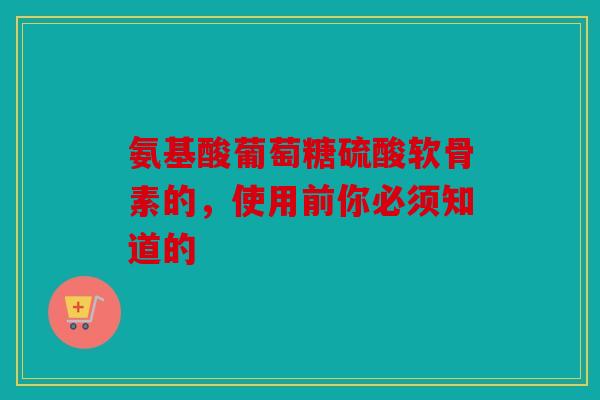 氨基酸葡萄糖硫酸软骨素的，使用前你必须知道的